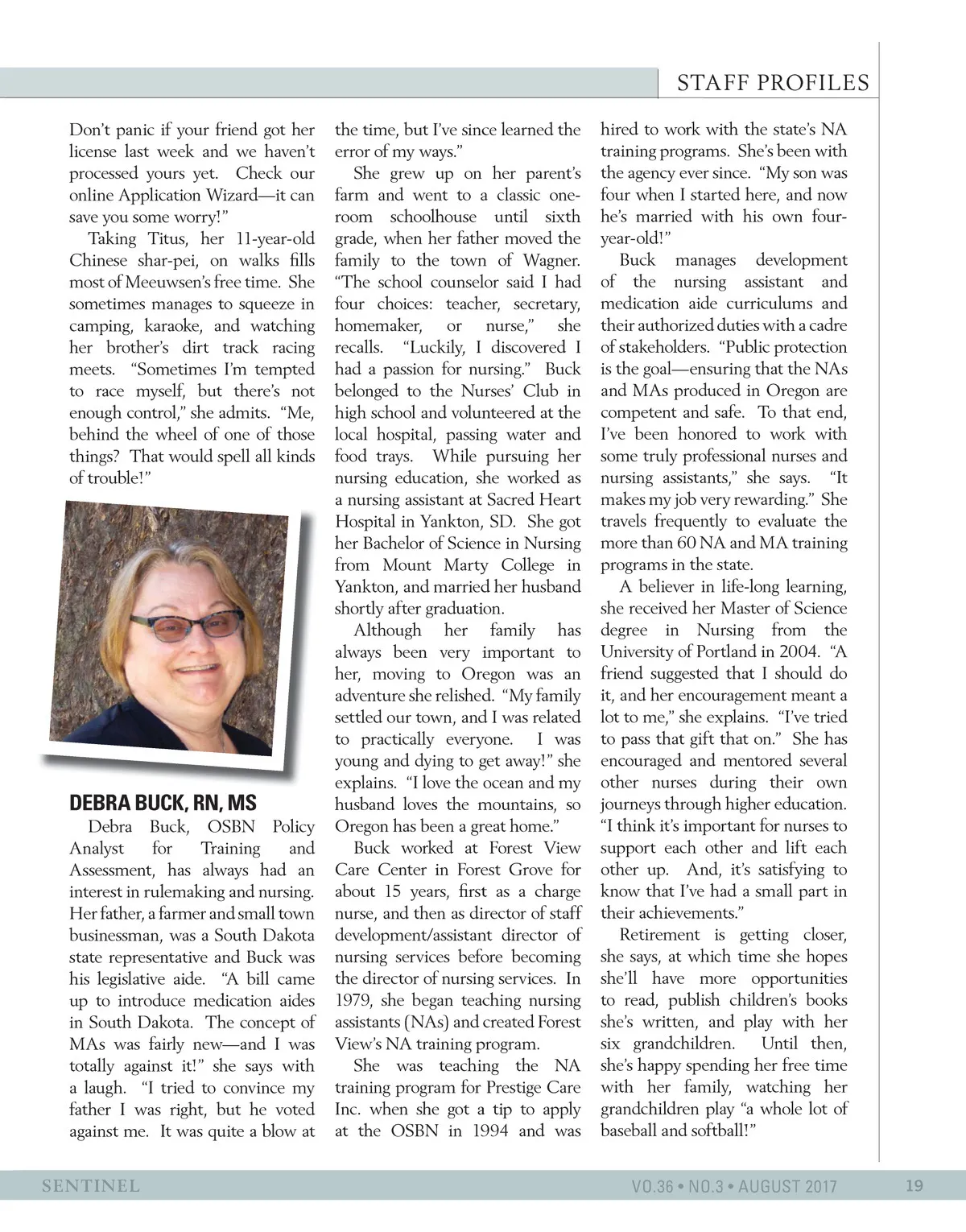 STAFF PROFILES

Don't panic if your friend got her license last week and we haven't processed yours yet. Check our online Application Wizard—it can save you some worry!"

Taking Titus, her 11-year-old Chinese shar-pei, on walks fills most of Meeuwsen's free time. She sometimes manages to squeeze in camping, karaoke, and watching her brother's dirt track racing meets. "Sometimes I'm tempted to race myself, but there's not enough control," she admits. "Me, behind the wheel of one of those things? That would spell all kinds of trouble!"

DEBRA BUCK, RN, MS

Debra Buck, OSBN Policy Analyst for Training and Assessment, has always had an interest in rulemaking and nursing. Her father, a farmer and small town businessman, was a South Dakota state representative and Buck was his legislative aide. "A bill came up to introduce medication aides in South Dakota. The concept of MAs was fairly new—and I was totally against it!" she says with a laugh. "I tried to convince my father I was right, but he voted against me. It was quite a blow at the time, but I've since learned the error of my ways."

She grew up on her parent's farm and went to a classic one-room schoolhouse until sixth grade, when her father moved the family to the town of Wagner. "The school counselor said I had four choices: teacher, secretary, homemaker, or nurse," she recalls. "Luckily, I discovered I had a passion for nursing." Buck belonged to the Nurses' Club in high school and volunteered at the local hospital, passing water and food trays. While pursuing her nursing education, she worked as a nursing assistant at Sacred Heart Hospital in Yankton, SD. She got her Bachelor of Science in Nursing from Mount Marty College in Yankton, and married her husband shortly after graduation.

Although her family has always been very important to her, moving to Oregon was an adventure she relished. "My family settled our town, and I was related to practically everyone. I was young and dying to get away!" she explains. "I love the ocean and my husband loves the mountains, so Oregon has been a great home."

Buck worked at Forest View Care Center in Forest Grove for about 15 years, first as a charge nurse, and then as director of staff development/assistant director of nursing services before becoming the director of nursing services. In 1979, she began teaching nursing assistants (NAs) and created Forest View's NA training program.

She was teaching the NA training program for Prestige Care Inc. when she got a tip to apply at the OSBN in 1994 and was hired to work with the state's NA training programs. She's been with the agency ever since. "My son was four when I started here, and now he's married with his own four-year-old!"

Buck manages development of the nursing assistant and medication aide curriculums and their authorized duties with a cadre of stakeholders. "Public protection is the goal—ensuring that the NAs and MAs produced in Oregon are competent and safe. To that end, I've been honored to work with some truly professional nurses and nursing assistants," she says. "It makes my job very rewarding." She travels frequently to evaluate the more than 60 NA and MA training programs in the state.

A believer in life-long learning, she received her Master of Science degree in Nursing from the University of Portland in 2004. "A friend suggested that I should do it, and her encouragement meant a lot to me," she explains. "I've tried to pass that gift that on." She has encouraged and mentored several other nurses during their own journeys through higher education. "I think it's important for nurses to support each other and lift each other up. And, it's satisfying to know that I've had a small part in their achievements."

Retirement is getting closer, she says, at which time she hopes she'll have more opportunities to read, publish children's books she's written, and play with her six grandchildren. Until then, she's happy spending her free time with her family, watching her grandchildren play "a whole lot of baseball and softball!"

SENTINEL VO.36 • NO.3 • AUGUST 2017 19